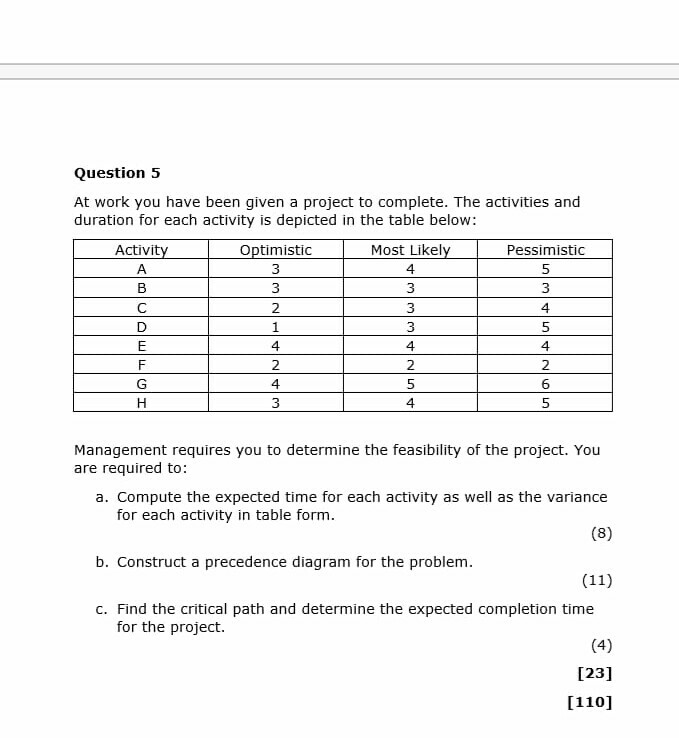 Question 5

At work you have been given a project to complete. The activities and duration for each activity is depicted in the table below:

| Activity | Optimistic | Most Likely | Pessimistic |
|---|---|---|---|
| A | 3 | 4 | 5 |
| B | 3 | 3 | 3 |
| C | 2 | 3 | 4 |
| D | 1 | 3 | 5 |
| E | 4 | 4 | 4 |
| F | 2 | 2 | 2 |
| G | 4 | 5 | 6 |
| H | 3 | 4 | 5 |

Management requires you to determine the feasibility of the project. You are required to:

a. Compute the expected time for each activity as well as the variance for each activity in table form.

(8)

b. Construct a precedence diagram for the problem.

(11)

c. Find the critical path and determine the expected completion time for the project.

(4)

[23]

[110]